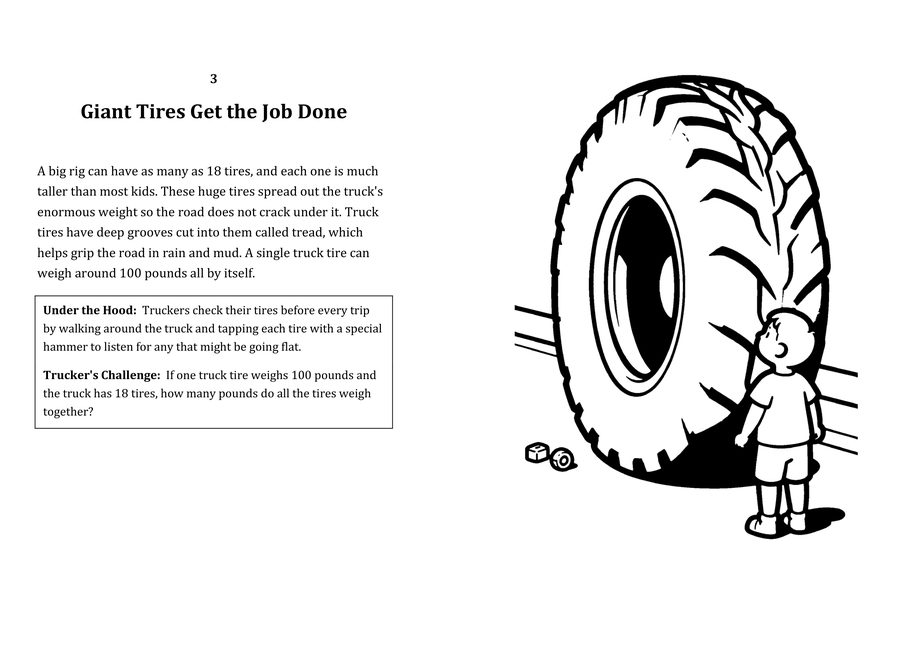 3

Giant Tires Get the Job Done

A big rig can have as many as 18 tires, and each one is much taller than most kids. These huge tires spread out the truck's enormous weight so the road does not crack under it. Truck tires have deep grooves cut into them called tread, which helps grip the road in rain and mud. A single truck tire can weigh around 100 pounds all by itself.

Under the Hood: Truckers check their tires before every trip by walking around the truck and tapping each tire with a special hammer to listen for any that might be going flat.

Trucker's Challenge: If one truck tire weighs 100 pounds and the truck has 18 tires, how many pounds do all the tires weigh together?